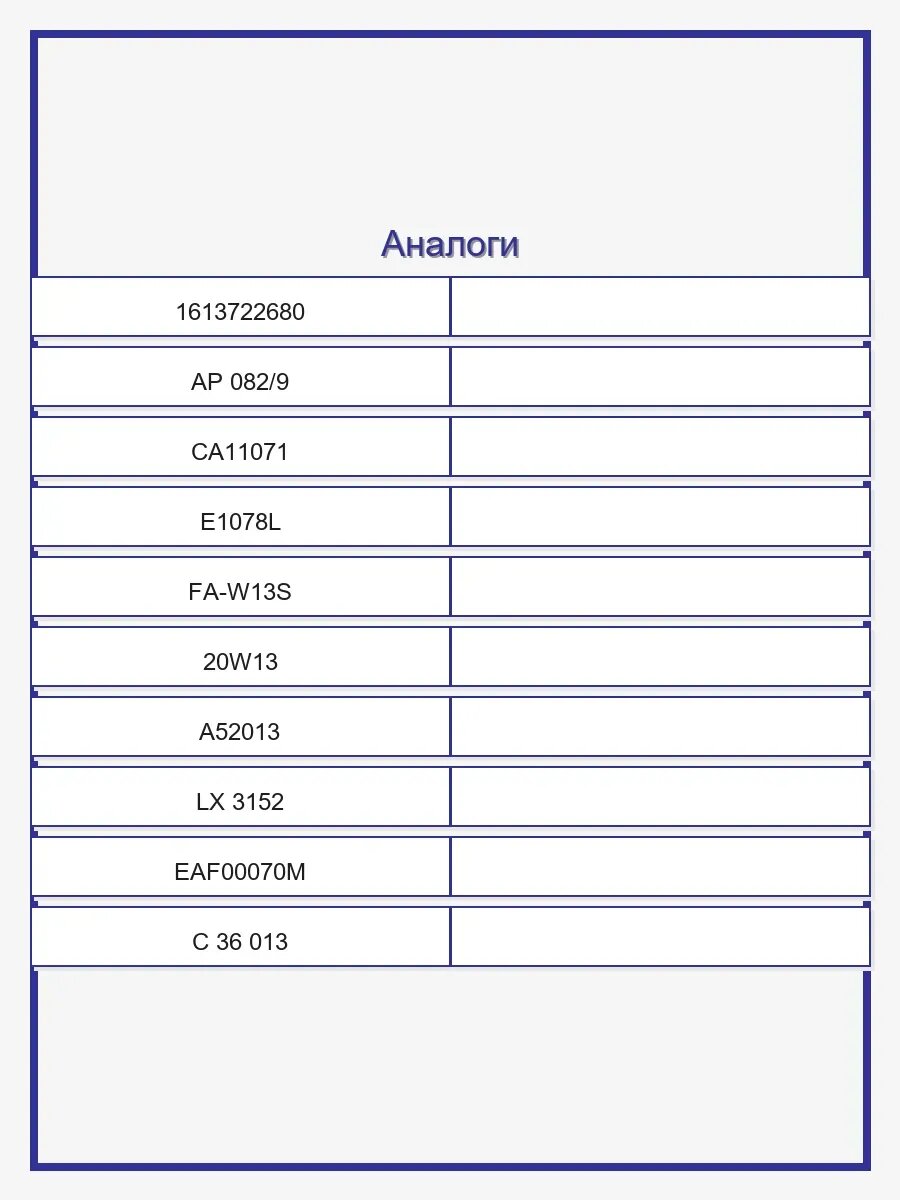 Аналоги

| | |
|---|---|
| 1613722680 | |
| AP 082/9 | |
| CA11071 | |
| E1078L | |
| FA-W13S | |
| 20W13 | |
| A52013 | |
| LX 3152 | |
| EAF00070M | |
| C 36 013 | |